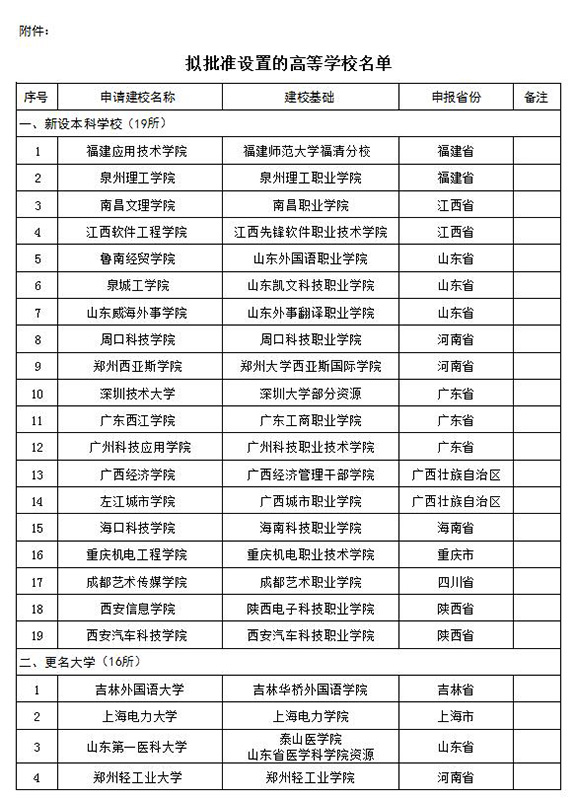 附件：

拟批准设置的高等学校名单

| 序号 | 申请建校名称 | 建校基础 | 申报省份 | 备注 |
|---|---|---|---|---|
| 一、新设本科学校（19所） | | | | |
| 1 | 福建应用技术学院 | 福建师范大学福清分校 | 福建省 | |
| 2 | 泉州理工学院 | 泉州理工职业学院 | 福建省 | |
| 3 | 南昌文理学院 | 南昌职业学院 | 江西省 | |
| 4 | 江西软件工程学院 | 江西先锋软件职业技术学院 | 江西省 | |
| 5 | 鲁南经贸学院 | 山东外国语职业学院 | 山东省 | |
| 6 | 泉城工学院 | 山东凯文科技职业学院 | 山东省 | |
| 7 | 山东威海外事学院 | 山东外事翻译职业学院 | 山东省 | |
| 8 | 周口科技学院 | 周口科技职业学院 | 河南省 | |
| 9 | 郑州西亚斯学院 | 郑州大学西亚斯国际学院 | 河南省 | |
| 10 | 深圳技术大学 | 深圳大学部分资源 | 广东省 | |
| 11 | 广东西江学院 | 广东工商职业学院 | 广东省 | |
| 12 | 广州科技应用学院 | 广州科技职业技术学院 | 广东省 | |
| 13 | 广西经济学院 | 广西经济管理干部学院 | 广西壮族自治区 | |
| 14 | 左江城市学院 | 广西城市职业学院 | 广西壮族自治区 | |
| 15 | 海口科技学院 | 海南科技职业学院 | 海南省 | |
| 16 | 重庆机电工程学院 | 重庆机电职业技术学院 | 重庆市 | |
| 17 | 成都艺术传媒学院 | 成都艺术职业学院 | 四川省 | |
| 18 | 西安信息学院 | 陕西电子科技职业学院 | 陕西省 | |
| 19 | 西安汽车科技学院 | 西安汽车科技职业学院 | 陕西省 | |
| 二、更名大学（16所） | | | | |
| 1 | 吉林外国语大学 | 吉林华桥外国语学院 | 吉林省 | |
| 2 | 上海电力大学 | 上海电力学院 | 上海市 | |
| 3 | 山东第一医科大学 | 泰山医学院 山东省医学科学院资源 | 山东省 | |
| 4 | 郑州轻工业大学 | 郑州轻工业学院 | 河南省 | |